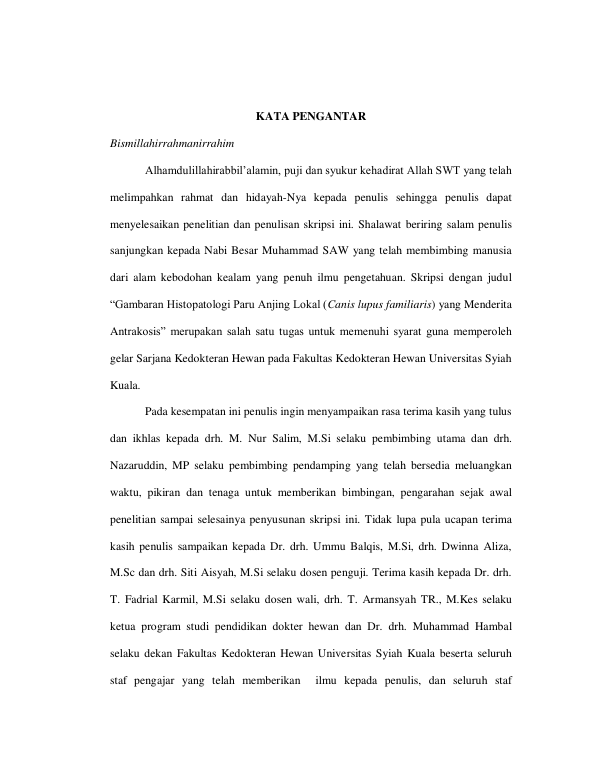 KATA PENGANTAR

Bismillahirrahmanirrahim

Alhamdulillahirabbil'alamin, puji dan syukur kehadirat Allah SWT yang telah melimpahkan rahmat dan hidayah-Nya kepada penulis sehingga penulis dapat menyelesaikan penelitian dan penulisan skripsi ini. Shalawat beriring salam penulis sanjungkan kepada Nabi Besar Muhammad SAW yang telah membimbing manusia dari alam kebodohan kealam yang penuh ilmu pengetahuan. Skripsi dengan judul "Gambaran Histopatologi Paru Anjing Lokal (Canis lupus familiaris) yang Menderita Antrakosis" merupakan salah satu tugas untuk memenuhi syarat guna memperoleh gelar Sarjana Kedokteran Hewan pada Fakultas Kedokteran Hewan Universitas Syiah Kuala.

Pada kesempatan ini penulis ingin menyampaikan rasa terima kasih yang tulus dan ikhlas kepada drh. M. Nur Salim, M.Si selaku pembimbing utama dan drh. Nazaruddin, MP selaku pembimbing pendamping yang telah bersedia meluangkan waktu, pikiran dan tenaga untuk memberikan bimbingan, pengarahan sejak awal penelitian sampai selesainya penyusunan skripsi ini. Tidak lupa pula ucapan terima kasih penulis sampaikan kepada Dr. drh. Ummu Balqis, M.Si, drh. Dwinna Aliza, M.Sc dan drh. Siti Aisyah, M.Si selaku dosen penguji. Terima kasih kepada Dr. drh. T. Fadrial Karmil, M.Si selaku dosen wali, drh. T. Armansyah TR., M.Kes selaku ketua program studi pendidikan dokter hewan dan Dr. drh. Muhammad Hambal selaku dekan Fakultas Kedokteran Hewan Universitas Syiah Kuala beserta seluruh staf pengajar yang telah memberikan ilmu kepada penulis, dan seluruh staf